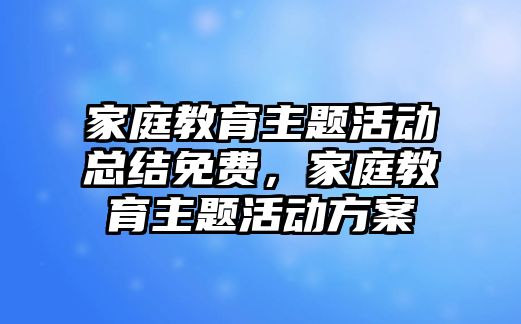 家庭教育主题活动总结免费，家庭教育主题活动方案